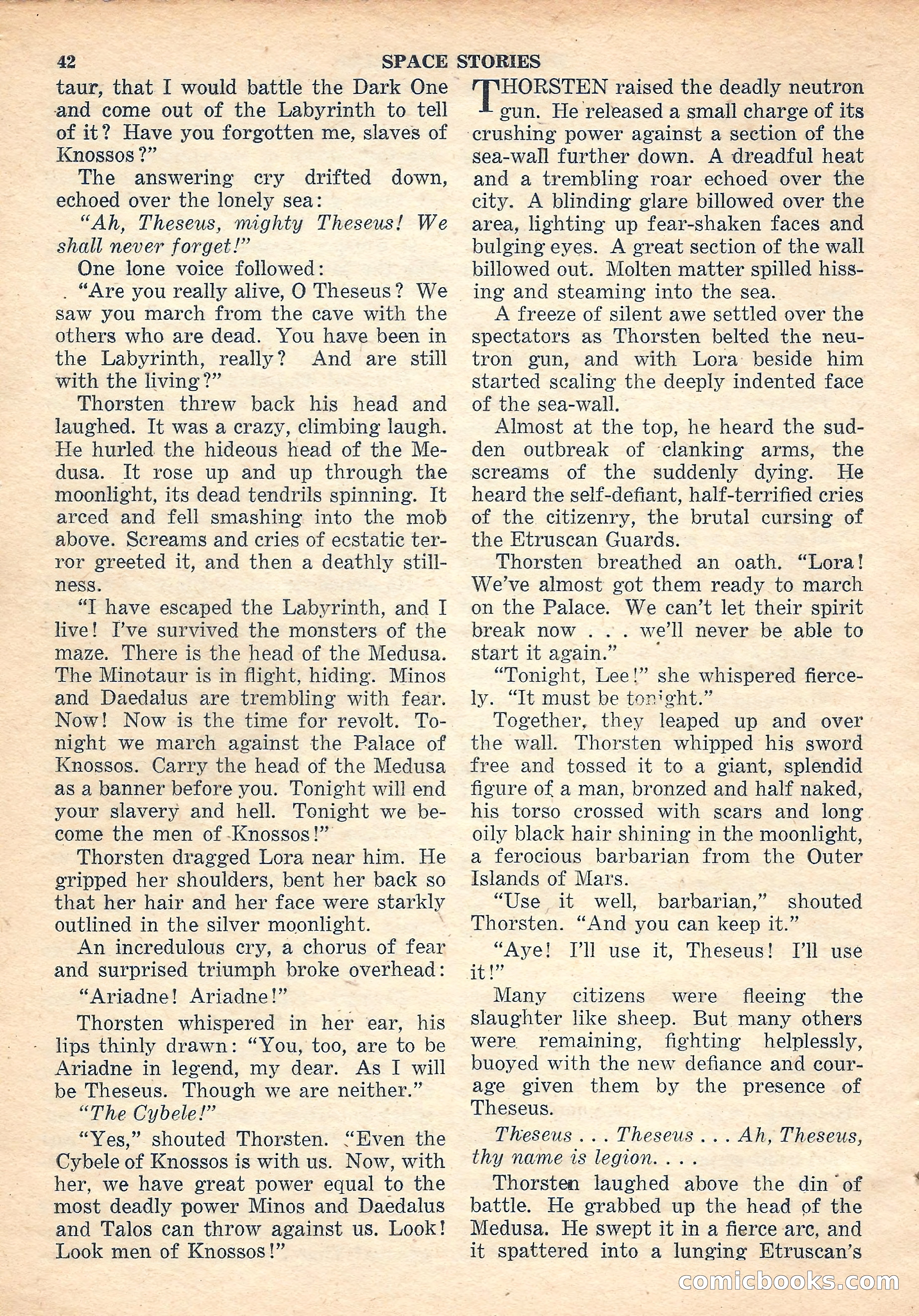 42 SPACE STORIES

taur, that I would battle the Dark One and come out of the Labyrinth to tell of it? Have you forgotten me, slaves of Knossos?"

The answering cry drifted down, echoed over the lonely sea:

"Ah, Theseus, mighty Theseus! We shall never forget!"

One lone voice followed:

"Are you really alive, O Theseus? We saw you march from the cave with the others who are dead. You have been in the Labyrinth, really? And are still with the living?"

Thorsten threw back his head and laughed. It was a crazy, climbing laugh. He hurled the hideous head of the Medusa. It rose up and up through the moonlight, its dead tendrils spinning. It arced and fell smashing into the mob above. Screams and cries of ecstatic terror greeted it, and then a deathly stillness.

"I have escaped the Labyrinth, and I live! I've survived the monsters of the maze. There is the head of the Medusa. The Minotaur is in flight, hiding. Minos and Daedalus are trembling with fear. Now! Now is the time for revolt. Tonight we march against the Palace of Knossos. Carry the head of the Medusa as a banner before you. Tonight will end your slavery and hell. Tonight we become the men of Knossos!"

Thorsten dragged Lora near him. He gripped her shoulders, bent her back so that her hair and her face were starkly outlined in the silver moonlight.

An incredulous cry, a chorus of fear and surprised triumph broke overhead:

"Ariadne! Ariadne!"

Thorsten whispered in her ear, his lips thinly drawn: "You, too, are to be Ariadne in legend, my dear. As I will be Theseus. Though we are neither."

"The Cybele!"

"Yes," shouted Thorsten. "Even the Cybele of Knossos is with us. Now, with her, we have great power equal to the most deadly power Minos and Daedalus and Talos can throw against us. Look! Look men of Knossos!"

THORSTEN raised the deadly neutron gun. He released a small charge of its crushing power against a section of the sea-wall further down. A dreadful heat and a trembling roar echoed over the city. A blinding glare billowed over the area, lighting up fear-shaken faces and bulging eyes. A great section of the wall billowed out. Molten matter spilled hissing and steaming into the sea.

A freeze of silent awe settled over the spectators as Thorsten belted the neutron gun, and with Lora beside him started scaling the deeply indented face of the sea-wall.

Almost at the top, he heard the sudden outbreak of clanking arms, the screams of the suddenly dying. He heard the self-defiant, half-terrified cries of the citizenry, the brutal cursing of the Etruscan Guards.

Thorsten breathed an oath. "Lora! We've almost got them ready to march on the Palace. We can't let their spirit break now . . . we'll never be able to start it again."

"Tonight, Lee!" she whispered fiercely. "It must be tonight."

Together, they leaped up and over the wall. Thorsten whipped his sword free and tossed it to a giant, splendid figure of a man, bronzed and half naked, his torso crossed with scars and long oily black hair shining in the moonlight, a ferocious barbarian from the Outer Islands of Mars.

"Use it well, barbarian," shouted Thorsten. "And you can keep it."

"Aye! I'll use it, Theseus! I'll use it!"

Many citizens were fleeing the slaughter like sheep. But many others were remaining, fighting helplessly, buoyed with the new defiance and courage given them by the presence of Theseus.

Theseus . . . Theseus . . . Ah, Theseus, thy name is legion. . . .

Thorsten laughed above the din of battle. He grabbed up the head of the Medusa. He swept it in a fierce arc, and it spattered into a lunging Etruscan's

comicbooks.com